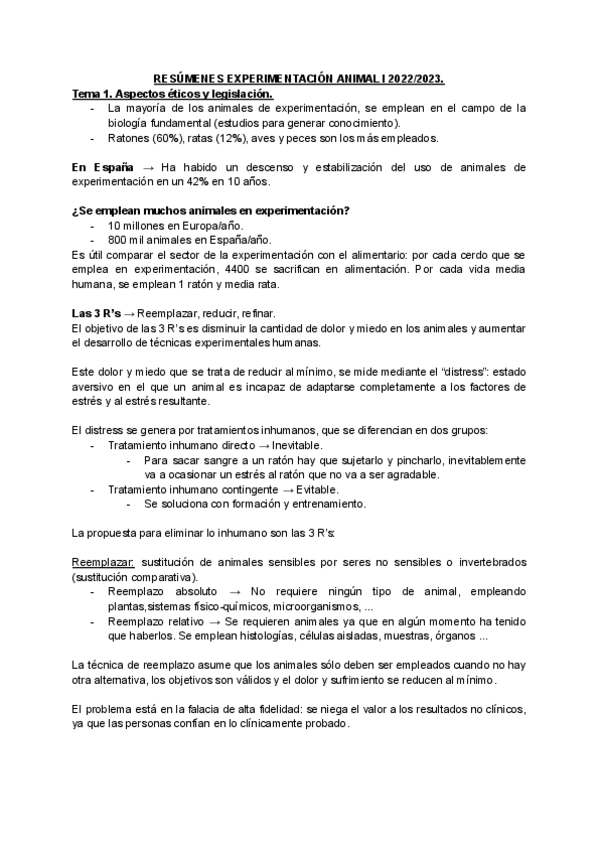 RESÚMENES EXPERIMENTACIÓN ANIMAL I 2022/2023.

Tema 1. Aspectos éticos y legislación.
- La mayoría de los animales de experimentación, se emplean en el campo de la biología fundamental (estudios para generar conocimiento).
- Ratones (60%), ratas (12%), aves y peces son los más empleados.

En España → Ha habido un descenso y estabilización del uso de animales de experimentación en un 42% en 10 años.

¿Se emplean muchos animales en experimentación?
- 10 millones en Europa/año.
- 800 mil animales en España/año.
Es útil comparar el sector de la experimentación con el alimentario: por cada cerdo que se emplea en experimentación, 4400 se sacrifican en alimentación. Por cada vida media humana, se emplean 1 ratón y media rata.

Las 3 R's → Reemplazar, reducir, refinar.
El objetivo de las 3 R's es disminuir la cantidad de dolor y miedo en los animales y aumentar el desarrollo de técnicas experimentales humanas.

Este dolor y miedo que se trata de reducir al mínimo, se mide mediante el "distress": estado aversivo en el que un animal es incapaz de adaptarse completamente a los factores de estrés y al estrés resultante.

El distress se genera por tratamientos inhumanos, que se diferencian en dos grupos:
- Tratamiento inhumano directo → Inevitable.
  - Para sacar sangre a un ratón hay que sujetarlo y pincharlo, inevitablemente va a ocasionar un estrés al ratón que no va a ser agradable.
- Tratamiento inhumano contingente → Evitable.
  - Se soluciona con formación y entrenamiento.

La propuesta para eliminar lo inhumano son las 3 R's:

Reemplazar: sustitución de animales sensibles por seres no sensibles o invertebrados (sustitución comparativa).
- Reemplazo absoluto → No requiere ningún tipo de animal, empleando plantas,sistemas físico-químicos, microorganismos, ...
- Reemplazo relativo → Se requieren animales ya que en algún momento ha tenido que haberlos. Se emplean histologías, células aisladas, muestras, órganos ...

La técnica de reemplazo asume que los animales sólo deben ser empleados cuando no hay otra alternativa, los objetivos son válidos y el dolor y sufrimiento se reducen al mínimo.

El problema está en la falacia de alta fidelidad: se niega el valor a los resultados no clínicos, ya que las personas confían en lo clínicamente probado.